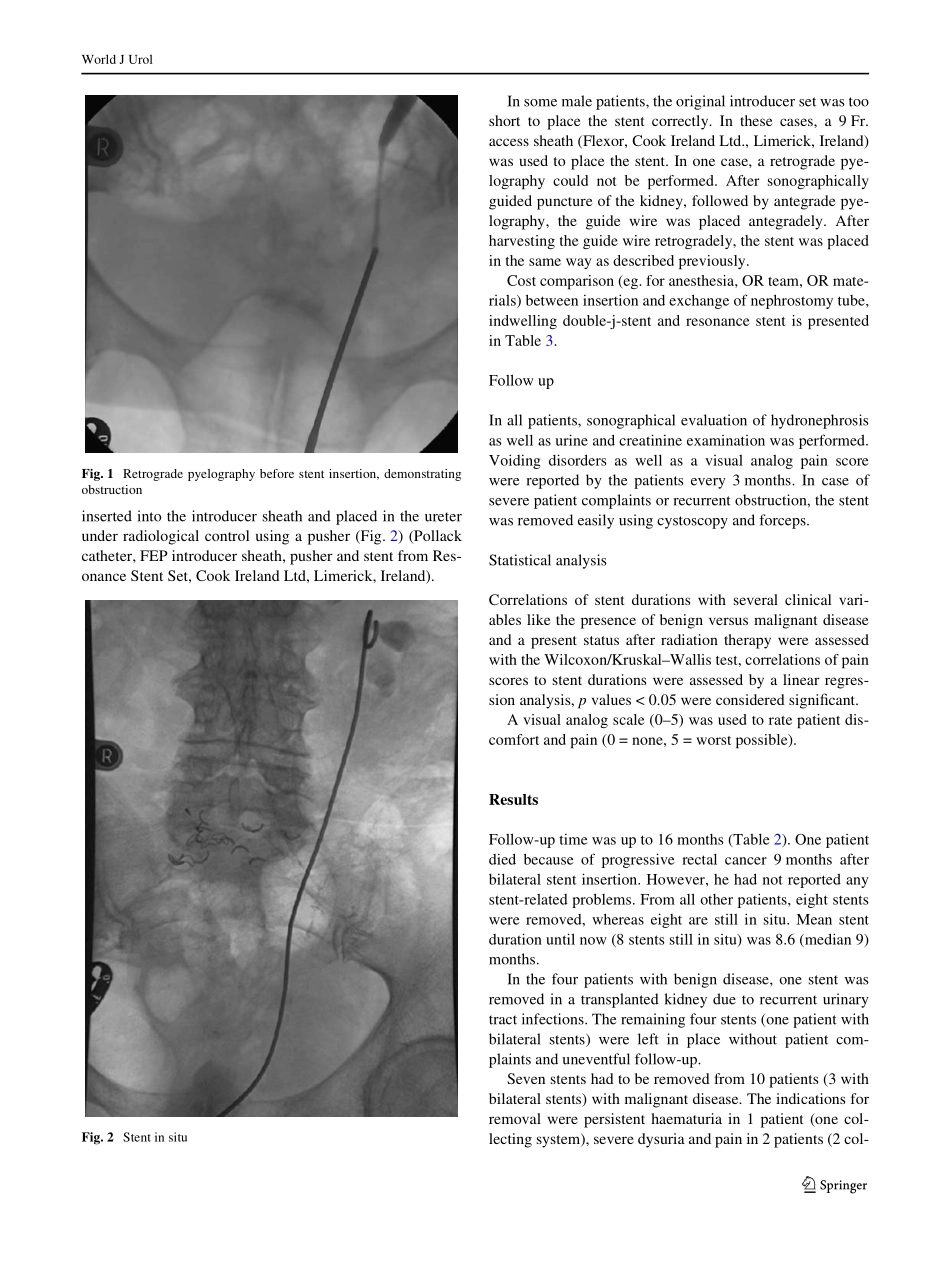 World J Urol

Fig. 1 Retrograde pyelography before stent insertion, demonstrating obstruction

inserted into the introducer sheath and placed in the ureter under radiological control using a pusher (Fig. 2) (Pollack catheter, FEP introducer sheath, pusher and stent from Resonance Stent Set, Cook Ireland Ltd, Limerick, Ireland).

Fig. 2 Stent in situ

In some male patients, the original introducer set was too short to place the stent correctly. In these cases, a 9 Fr. access sheath (Flexor, Cook Ireland Ltd., Limerick, Ireland) was used to place the stent. In one case, a retrograde pyelography could not be performed. After sonographically guided puncture of the kidney, followed by antegrade pyelography, the guide wire was placed antegradely. After harvesting the guide wire retrogradely, the stent was placed in the same way as described previously.

Cost comparison (eg. for anesthesia, OR team, OR materials) between insertion and exchange of nephrostomy tube, indwelling double-j-stent and resonance stent is presented in Table 3.

Follow up

In all patients, sonographical evaluation of hydronephrosis as well as urine and creatinine examination was performed. Voiding disorders as well as a visual analog pain score were reported by the patients every 3 months. In case of severe patient complaints or recurrent obstruction, the stent was removed easily using cystoscopy and forceps.

Statistical analysis

Correlations of stent durations with several clinical variables like the presence of benign versus malignant disease and a present status after radiation therapy were assessed with the Wilcoxon/Kruskal–Wallis test, correlations of pain scores to stent durations were assessed by a linear regression analysis, p values < 0.05 were considered significant.

A visual analog scale (0–5) was used to rate patient discomfort and pain (0 = none, 5 = worst possible).

Results

Follow-up time was up to 16 months (Table 2). One patient died because of progressive rectal cancer 9 months after bilateral stent insertion. However, he had not reported any stent-related problems. From all other patients, eight stents were removed, whereas eight are still in situ. Mean stent duration until now (8 stents still in situ) was 8.6 (median 9) months.

In the four patients with benign disease, one stent was removed in a transplanted kidney due to recurrent urinary tract infections. The remaining four stents (one patient with bilateral stents) were left in place without patient complaints and uneventful follow-up.

Seven stents had to be removed from 10 patients (3 with bilateral stents) with malignant disease. The indications for removal were persistent haematuria in 1 patient (one collecting system), severe dysuria and pain in 2 patients (2 col-

Springer